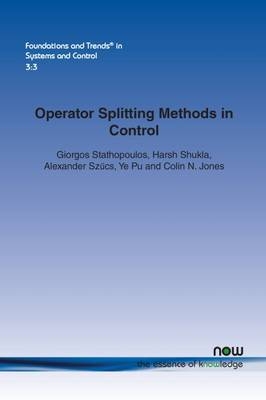 Foundations and Trends® in
Systems and Control
3:3

Operator Splitting Methods in Control

Giorgos Stathopoulos, Harsh Shukla, Alexander Szücs, Ye Pu and Colin N. Jones

now
the essence of knowledge